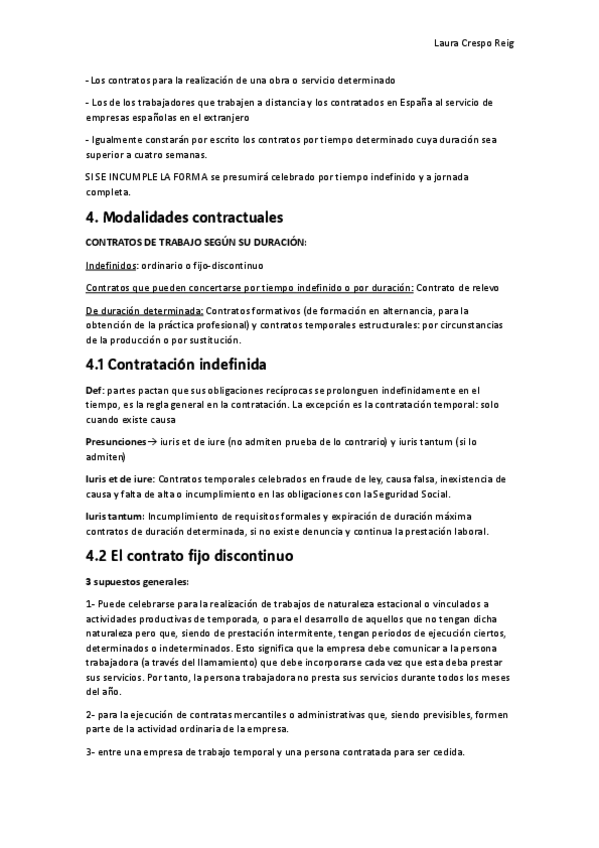 Laura Crespo Reig

- Los contratos para la realización de una obra o servicio determinado

- Los de los trabajadores que trabajen a distancia y los contratados en España al servicio de empresas españolas en el extranjero

- Igualmente constarán por escrito los contratos por tiempo determinado cuya duración sea superior a cuatro semanas.

SI SE INCUMPLE LA FORMA se presumirá celebrado por tiempo indefinido y a jornada completa.

4. Modalidades contractuales

CONTRATOS DE TRABAJO SEGÚN SU DURACIÓN:

Indefinidos: ordinario o fijo-discontinuo

Contratos que pueden concertarse por tiempo indefinido o por duración: Contrato de relevo

De duración determinada: Contratos formativos (de formación en alternancia, para la obtención de la práctica profesional) y contratos temporales estructurales: por circunstancias de la producción o por sustitución.

4.1 Contratación indefinida

Def: partes pactan que sus obligaciones recíprocas se prolonguen indefinidamente en el tiempo, es la regla general en la contratación. La excepción es la contratación temporal: solo cuando existe causa

Presunciones→ iuris et de iure (no admiten prueba de lo contrario) y iuris tantum (si lo admiten)

Iuris et de iure: Contratos temporales celebrados en fraude de ley, causa falsa, inexistencia de causa y falta de alta o incumplimiento en las obligaciones con la Seguridad Social.

Iuris tantum: Incumplimiento de requisitos formales y expiración de duración máxima contratos de duración determinada, si no existe denuncia y continua la prestación laboral.

4.2 El contrato fijo discontinuo

3 supuestos generales:

1- Puede celebrarse para la realización de trabajos de naturaleza estacional o vinculados a actividades productivas de temporada, o para el desarrollo de aquellos que no tengan dicha naturaleza pero que, siendo de prestación intermitente, tengan periodos de ejecución ciertos, determinados o indeterminados. Esto significa que la empresa debe comunicar a la persona trabajadora (a través del llamamiento) que debe incorporarse cada vez que esta deba prestar sus servicios. Por tanto, la persona trabajadora no presta sus servicios durante todos los meses del año.

2- para la ejecución de contratas mercantiles o administrativas que, siendo previsibles, formen parte de la actividad ordinaria de la empresa.

3- entre una empresa de trabajo temporal y una persona contratada para ser cedida.